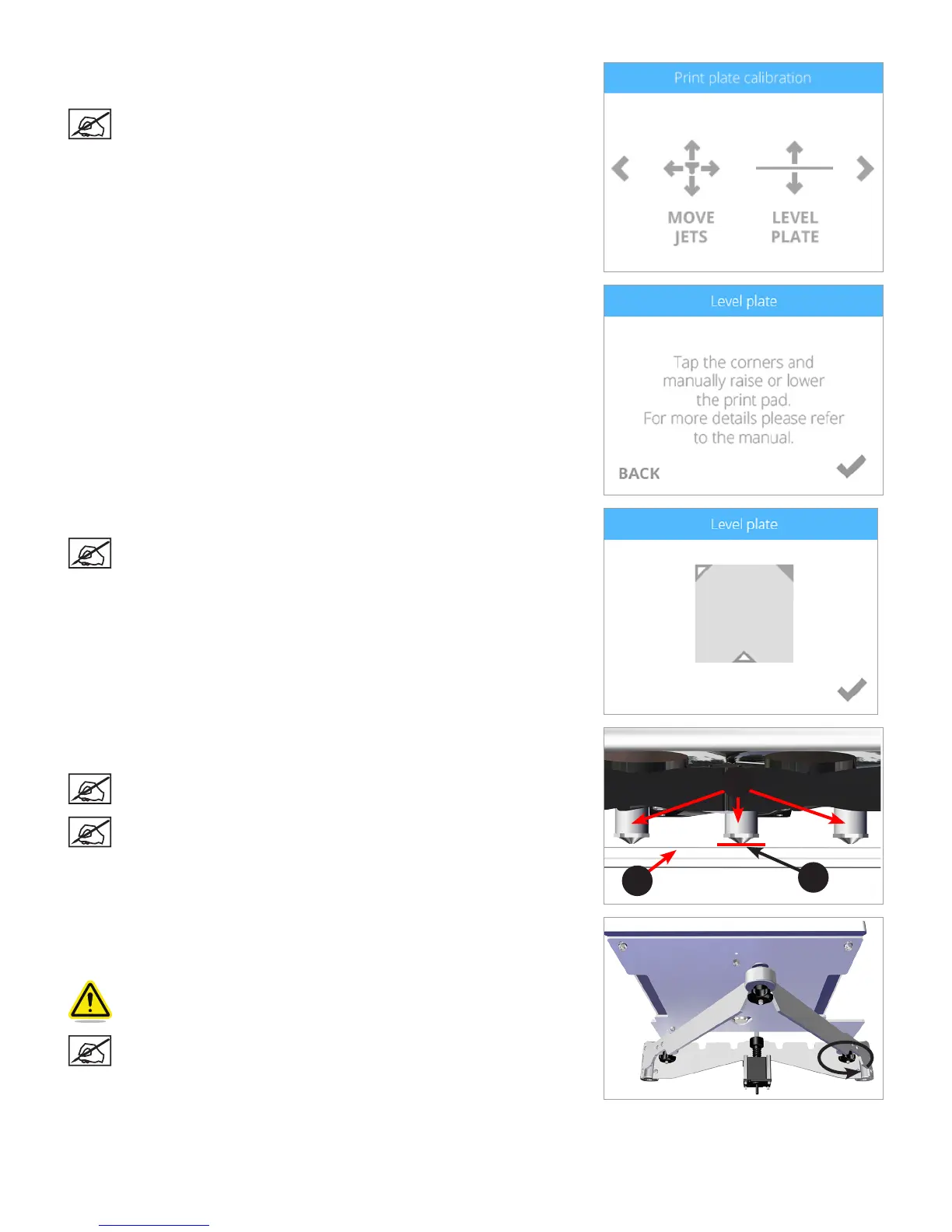 Print plate calibration

MOVE JETS

LEVEL PLATE

Level plate

Tap the corners and manually raise or lower the print pad. For more details please refer to the manual.

BACK

Level plate